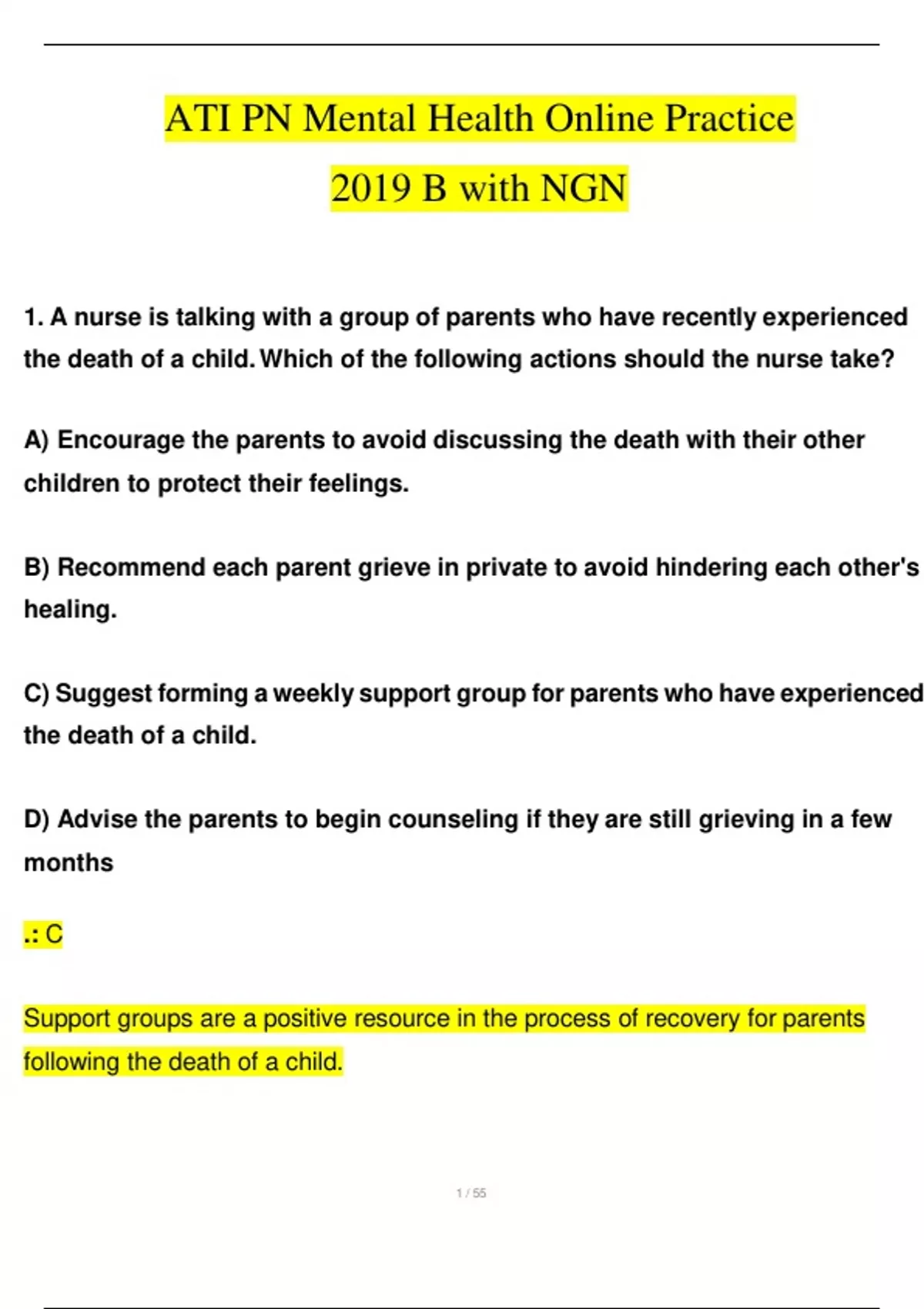 ATI PN Mental Health Online Practice 2019 B with NGN

1. A nurse is talking with a group of parents who have recently experienced the death of a child. Which of the following actions should the nurse take?

A) Encourage the parents to avoid discussing the death with their other children to protect their feelings.

B) Recommend each parent grieve in private to avoid hindering each other's healing.

C) Suggest forming a weekly support group for parents who have experienced the death of a child.

D) Advise the parents to begin counseling if they are still grieving in a few months

.: C

Support groups are a positive resource in the process of recovery for parents following the death of a child.

1 / 55